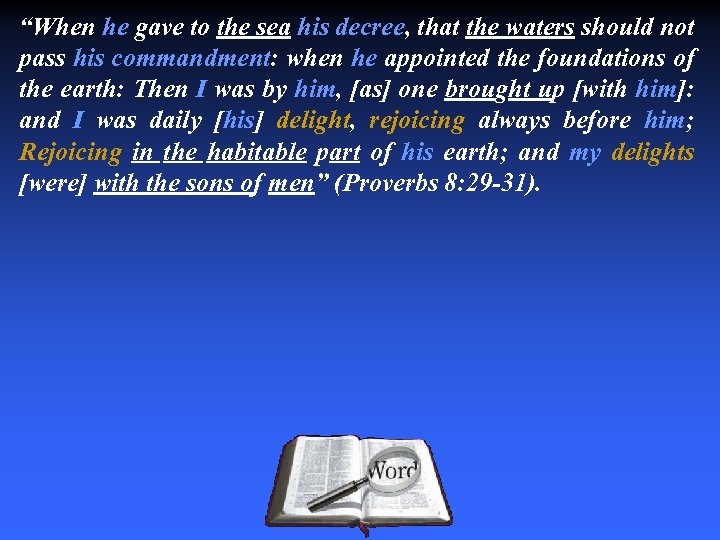 “When he gave to the sea his decree, that the waters should not pass his commandment: when he appointed the foundations of the earth: Then I was by him, [as] one brought up [with him]: and I was daily [his] delight, rejoicing always before him; Rejoicing in the habitable part of his earth; and my delights [were] with the sons of men” (Proverbs 8:29-31).

Word